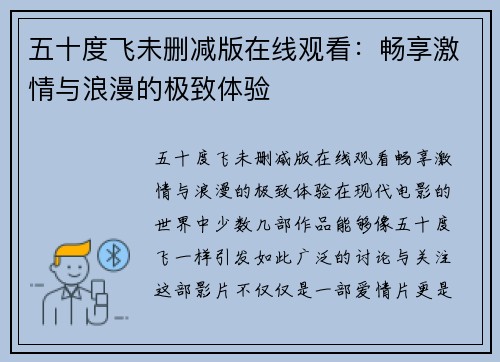 五十度飞未删减版在线观看：畅享激情与浪漫的极致体验

五十度飞未删减版在线观看畅享激情与浪漫的极致体验在现代电影的世界中少数几部作品能够像五十度飞一样引发如此广泛的讨论与关注这部影片不仅仅是一部爱情片更是